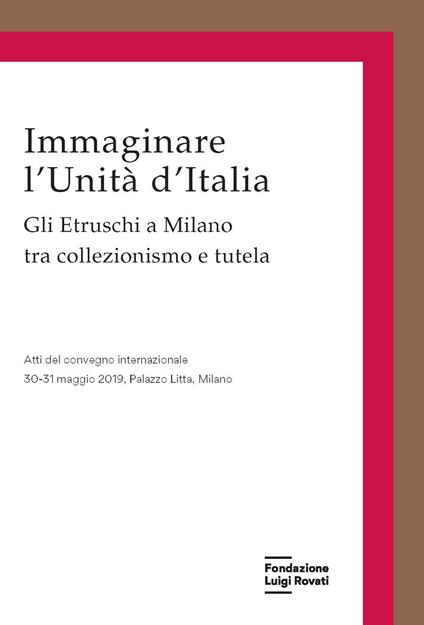 Immaginare l'Unità d'Italia

Gli Etruschi a Milano tra collezionismo e tutela

Atti del convegno internazionale
30-31 maggio 2019, Palazzo Litta, Milano

Fondazione Luigi Rovati